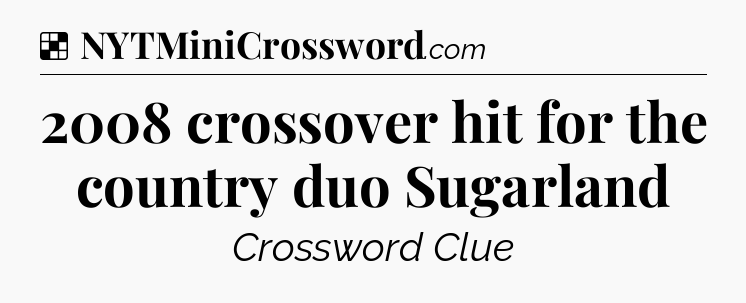 NYTMiniCrossword.com

2008 crossover hit for the country duo Sugarland

Crossword Clue